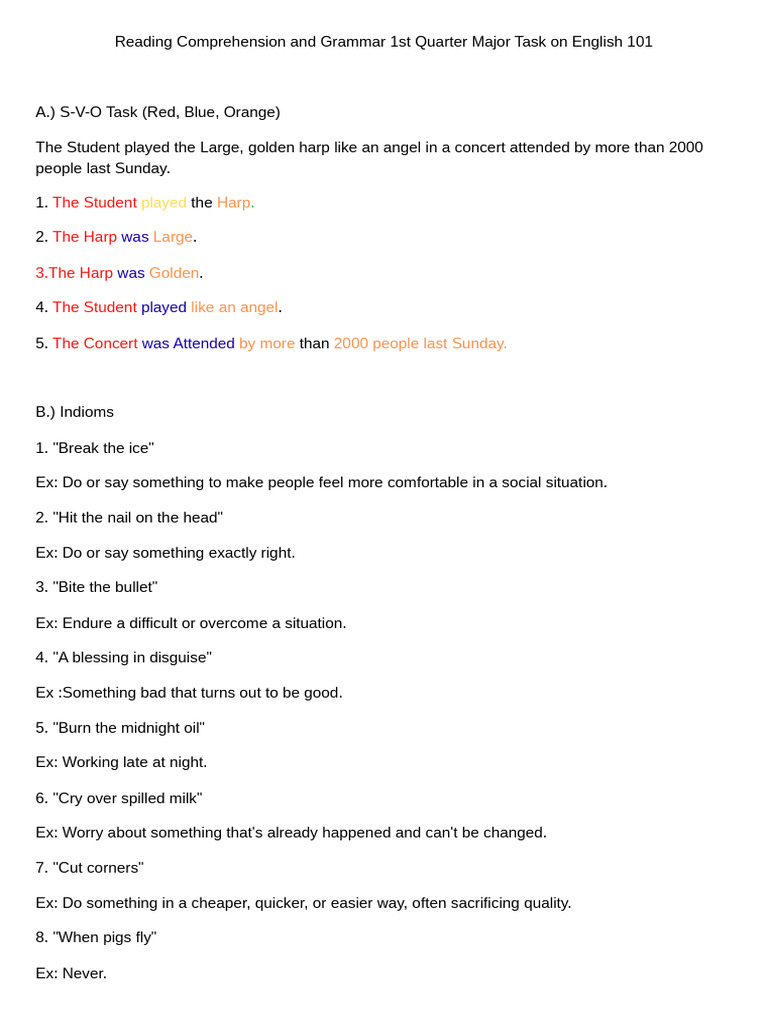 Reading Comprehension and Grammar 1st Quarter Major Task on English 101

A.) S-V-O Task (Red, Blue, Orange)

The Student played the Large, golden harp like an angel in a concert attended by more than 2000 people last Sunday.

1. The Student played the Harp.

2. The Harp was Large.

3.The Harp was Golden.

4. The Student played like an angel.

5. The Concert was Attended by more than 2000 people last Sunday.

B.) Indioms

1. "Break the ice"

Ex: Do or say something to make people feel more comfortable in a social situation.

2. "Hit the nail on the head"

Ex: Do or say something exactly right.

3. "Bite the bullet"

Ex: Endure a difficult or overcome a situation.

4. "A blessing in disguise"

Ex :Something bad that turns out to be good.

5. "Burn the midnight oil"

Ex: Working late at night.

6. "Cry over spilled milk"

Ex: Worry about something that's already happened and can't be changed.

7. "Cut corners"

Ex: Do something in a cheaper, quicker, or easier way, often sacrificing quality.

8. "When pigs fly"

Ex: Never.